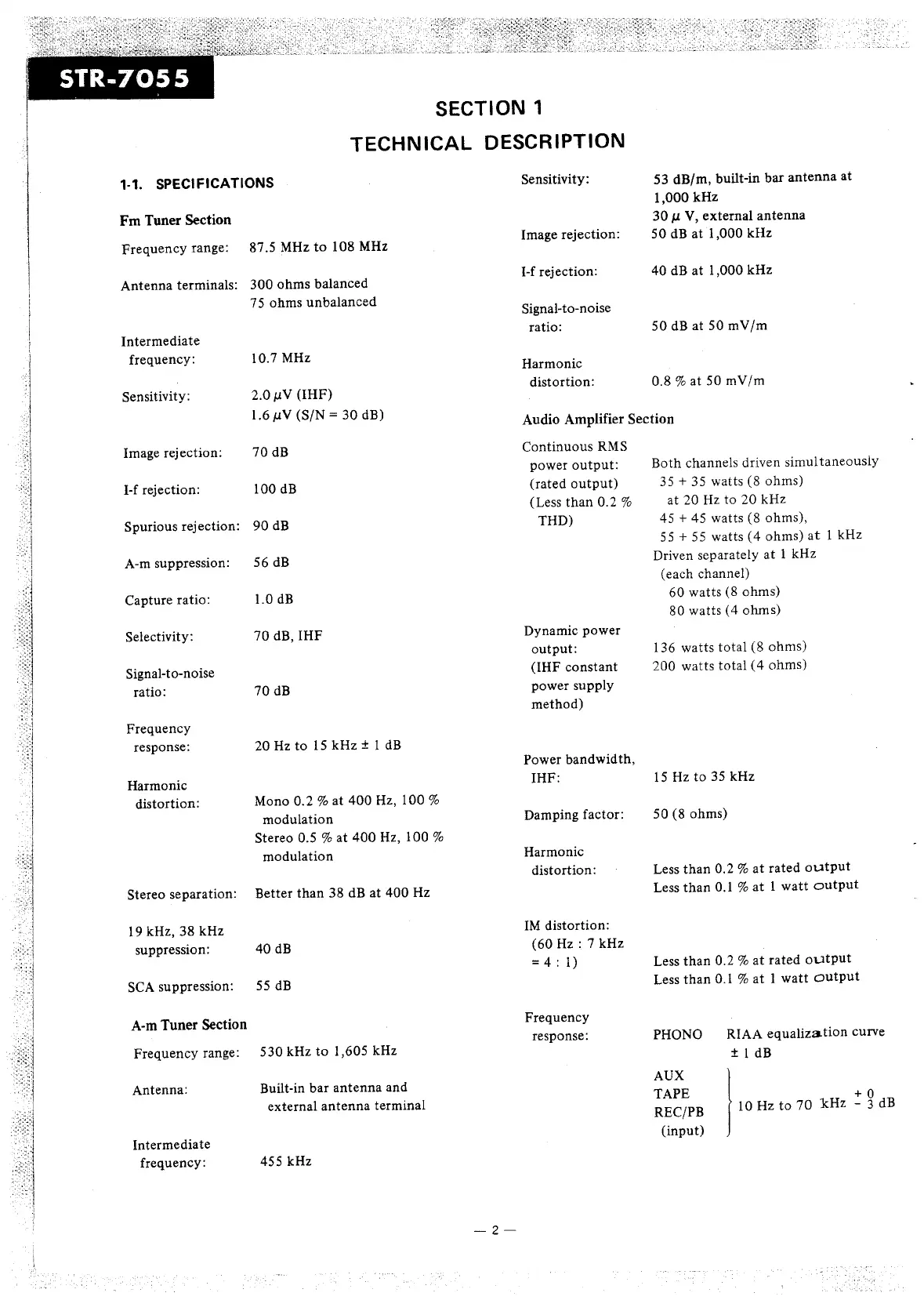 STR-7055

SECTION 1
TECHNICAL DESCRIPTION

1-1. SPECIFICATIONS

Fm Tuner Section

Frequency range: 87.5 MHz to 108 MHz

Antenna terminals: 300 ohms balanced
75 ohms unbalanced

Intermediate frequency: 10.7 MHz

Sensitivity: 2.0 $\mu$V (IHF)
1.6 $\mu$V (S/N = 30 dB)

Image rejection: 70 dB

I-f rejection: 100 dB

Spurious rejection: 90 dB

A-m suppression: 56 dB

Capture ratio: 1.0 dB

Selectivity: 70 dB, IHF

Signal-to-noise ratio: 70 dB

Frequency response: 20 Hz to 15 kHz ± 1 dB

Harmonic distortion: Mono 0.2 % at 400 Hz, 100 % modulation
Stereo 0.5 % at 400 Hz, 100 % modulation

Stereo separation: Better than 38 dB at 400 Hz

19 kHz, 38 kHz suppression: 40 dB

SCA suppression: 55 dB

A-m Tuner Section

Frequency range: 530 kHz to 1,605 kHz

Antenna: Built-in bar antenna and external antenna terminal

Intermediate frequency: 455 kHz

Sensitivity: 53 dB/m, built-in bar antenna at 1,000 kHz
30 $\mu$ V, external antenna

Image rejection: 50 dB at 1,000 kHz

I-f rejection: 40 dB at 1,000 kHz

Signal-to-noise ratio: 50 dB at 50 mV/m

Harmonic distortion: 0.8 % at 50 mV/m

Audio Amplifier Section

Continuous RMS power output: (rated output) (Less than 0.2 % THD)
Both channels driven simultaneously
35 + 35 watts (8 ohms) at 20 Hz to 20 kHz
45 + 45 watts (8 ohms),
55 + 55 watts (4 ohms) at 1 kHz
Driven separately at 1 kHz (each channel)
60 watts (8 ohms)
80 watts (4 ohms)

Dynamic power output: (IHF constant power supply method)
136 watts total (8 ohms)
200 watts total (4 ohms)

Power bandwidth, IHF: 15 Hz to 35 kHz

Damping factor: 50 (8 ohms)

Harmonic distortion: Less than 0.2 % at rated output
Less than 0.1 % at 1 watt output

IM distortion: (60 Hz : 7 kHz = 4 : 1)
Less than 0.2 % at rated output
Less than 0.1 % at 1 watt output

Frequency response: PHONO RIAA equalization curve ± 1 dB
AUX
TAPE
REC/PB
(input)
10 Hz to 70 kHz $^{+0}_{-3}$ dB

— 2 —